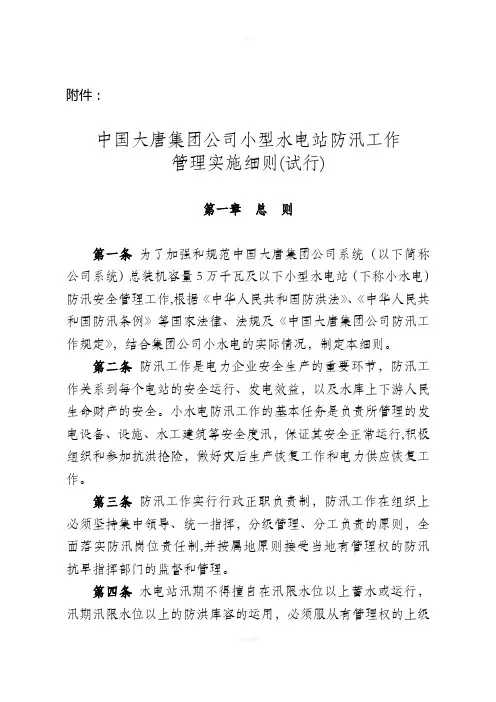 附件：

中国大唐集团公司小型水电站防汛工作管理实施细则(试行)

第一章 总 则

第一条 为了加强和规范中国大唐集团公司系统（以下简称公司系统）总装机容量5万千瓦及以下小型水电站（下称小水电）防汛安全管理工作,根据《中华人民共和国防洪法》、《中华人民共和国防汛条例》等国家法律、法规及《中国大唐集团公司防汛工作规定》，结合集团公司小水电的实际情况，制定本细则。

第二条 防汛工作是电力企业安全生产的重要环节，防汛工作关系到每个电站的安全运行、发电效益，以及水库上下游人民生命财产的安全。小水电防汛工作的基本任务是负责所管理的发电设备、设施、水工建筑等安全度汛，保证其安全正常运行,积极组织和参加抗洪抢险，做好灾后生产恢复工作和电力供应恢复工作。

第三条 防汛工作实行行政正职负责制，防汛工作在组织上必须坚持集中领导、统一指挥，分级管理、分工负责的原则，全面落实防汛岗位责任制,并按属地原则接受当地有管理权的防汛抗旱指挥部门的监督和管理。

第四条 水电站汛期不得擅自在汛限水位以上蓄水或运行，汛期汛限水位以上的防洪库容的运用，必须服从有管理权的上级